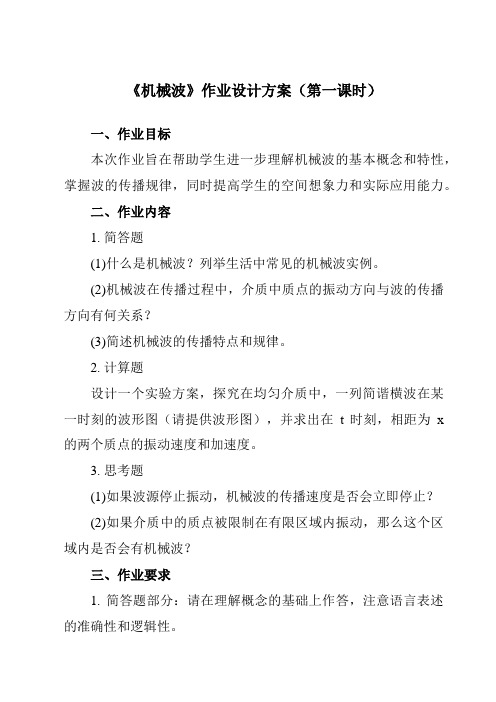 《机械波》作业设计方案（第一课时）

一、作业目标

本次作业旨在帮助学生进一步理解机械波的基本概念和特性，掌握波的传播规律，同时提高学生的空间想象力和实际应用能力。

二、作业内容

1. 简答题

(1)什么是机械波？列举生活中常见的机械波实例。

(2)机械波在传播过程中，介质中质点的振动方向与波的传播方向有何关系？

(3)简述机械波的传播特点和规律。

2. 计算题

设计一个实验方案，探究在均匀介质中，一列简谐横波在某一时刻的波形图（请提供波形图），并求出在 t 时刻，相距为 x 的两个质点的振动速度和加速度。

3. 思考题

(1)如果波源停止振动，机械波的传播速度是否会立即停止？

(2)如果介质中的质点被限制在有限区域内振动，那么这个区域内是否会有机械波？

三、作业要求

1. 简答题部分：请在理解概念的基础上作答，注意语言表述的准确性和逻辑性。